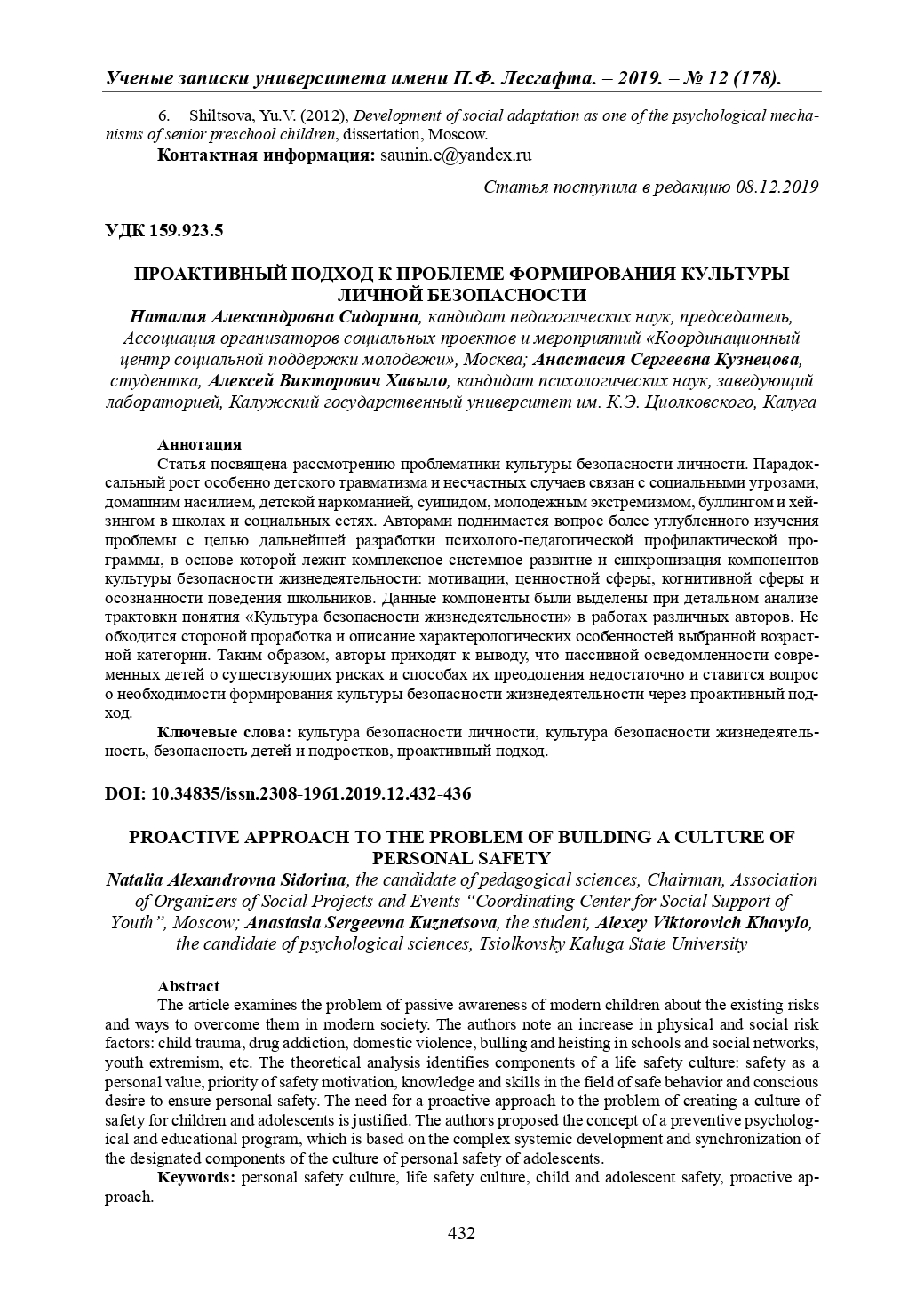 Ученые записки университета имени П.Ф. Лесгафта. – 2019. – № 12 (178).

6. Shiltsova, Yu.V. (2012), Development of social adaptation as one of the psychological mechanisms of senior preschool children, dissertation, Moscow.

Контактная информация: saunin.e@yandex.ru

Статья поступила в редакцию 08.12.2019

УДК 159.923.5

ПРОАКТИВНЫЙ ПОДХОД К ПРОБЛЕМЕ ФОРМИРОВАНИЯ КУЛЬТУРЫ ЛИЧНОЙ БЕЗОПАСНОСТИ

Наталия Александровна Сидорина, кандидат педагогических наук, председатель, Ассоциация организаторов социальных проектов и мероприятий «Координационный центр социальной поддержки молодежи», Москва; Анастасия Сергеевна Кузнецова, студентка, Алексей Викторович Хавыло, кандидат психологических наук, заведующий лабораторией, Калужский государственный университет им. К.Э. Циолковского, Калуга

Аннотация

Статья посвящена рассмотрению проблематики культуры безопасности личности. Парадоксальный рост особенно детского травматизма и несчастных случаев связан с социальными угрозами, домашним насилием, детской наркоманией, суицидом, молодежным экстремизмом, буллингом и хейзингом в школах и социальных сетях. Авторами поднимается вопрос более углубленного изучения проблемы с целью дальнейшей разработки психолого-педагогической профилактической программы, в основе которой лежит комплексное системное развитие и синхронизация компонентов культуры безопасности жизнедеятельности: мотивации, ценностной сферы, когнитивной сферы и осознанности поведения школьников. Данные компоненты были выделены при детальном анализе трактовки понятия «Культура безопасности жизнедеятельности» в работах различных авторов. Не обходится стороной проработка и описание характерологических особенностей выбранной возрастной категории. Таким образом, авторы приходят к выводу, что пассивной осведомленности современных детей о существующих рисках и способах их преодоления недостаточно и ставится вопрос о необходимости формирования культуры безопасности жизнедеятельности через проактивный подход.

Ключевые слова: культура безопасности личности, культура безопасности жизнедеятельность, безопасность детей и подростков, проактивный подход.

DOI: 10.34835/issn.2308-1961.2019.12.432-436

PROACTIVE APPROACH TO THE PROBLEM OF BUILDING A CULTURE OF PERSONAL SAFETY

Natalia Alexandrovna Sidorina, the candidate of pedagogical sciences, Chairman, Association of Organizers of Social Projects and Events “Coordinating Center for Social Support of Youth”, Moscow; Anastasia Sergeevna Kuznetsova, the student, Alexey Viktorovich Khavylo, the candidate of psychological sciences, Tsiolkovsky Kaluga State University

Abstract

The article examines the problem of passive awareness of modern children about the existing risks and ways to overcome them in modern society. The authors note an increase in physical and social risk factors: child trauma, drug addiction, domestic violence, bulling and heisting in schools and social networks, youth extremism, etc. The theoretical analysis identifies components of a life safety culture: safety as a personal value, priority of safety motivation, knowledge and skills in the field of safe behavior and conscious desire to ensure personal safety. The need for a proactive approach to the problem of creating a culture of safety for children and adolescents is justified. The authors proposed the concept of a preventive psychological and educational program, which is based on the complex systemic development and synchronization of the designated components of the culture of personal safety of adolescents.

Keywords: personal safety culture, life safety culture, child and adolescent safety, proactive approach.

432